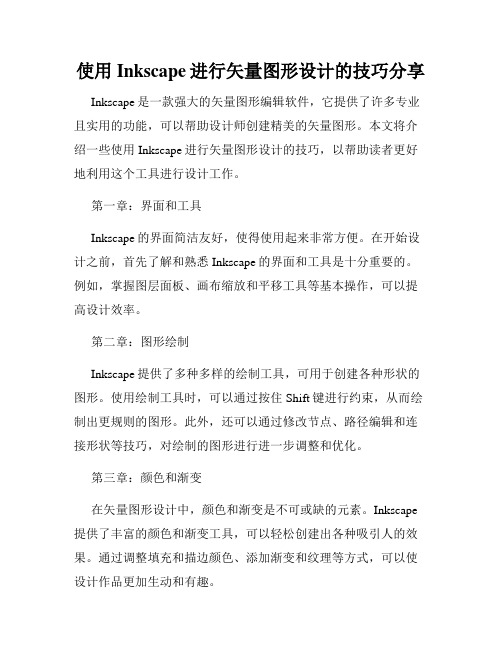 使用 Inkscape 进行矢量图形设计的技巧分享

Inkscape 是一款强大的矢量图形编辑软件，它提供了许多专业且实用的功能，可以帮助设计师创建精美的矢量图形。本文将介绍一些使用 Inkscape 进行矢量图形设计的技巧，以帮助读者更好地利用这个工具进行设计工作。

第一章：界面和工具

Inkscape 的界面简洁友好，使得使用起来非常方便。在开始设计之前，首先了解和熟悉 Inkscape 的界面和工具是十分重要的。例如，掌握图层面板、画布缩放和平移工具等基本操作，可以提高设计效率。

第二章：图形绘制

Inkscape 提供了多种多样的绘制工具，可用于创建各种形状的图形。使用绘制工具时，可以通过按住 Shift 键进行约束，从而绘制出更规则的图形。此外，还可以通过修改节点、路径编辑和连接形状等技巧，对绘制的图形进行进一步调整和优化。

第三章：颜色和渐变

在矢量图形设计中，颜色和渐变是不可或缺的元素。Inkscape 提供了丰富的颜色和渐变工具，可以轻松创建出各种吸引人的效果。通过调整填充和描边颜色、添加渐变和纹理等方式，可以使设计作品更加生动和有趣。